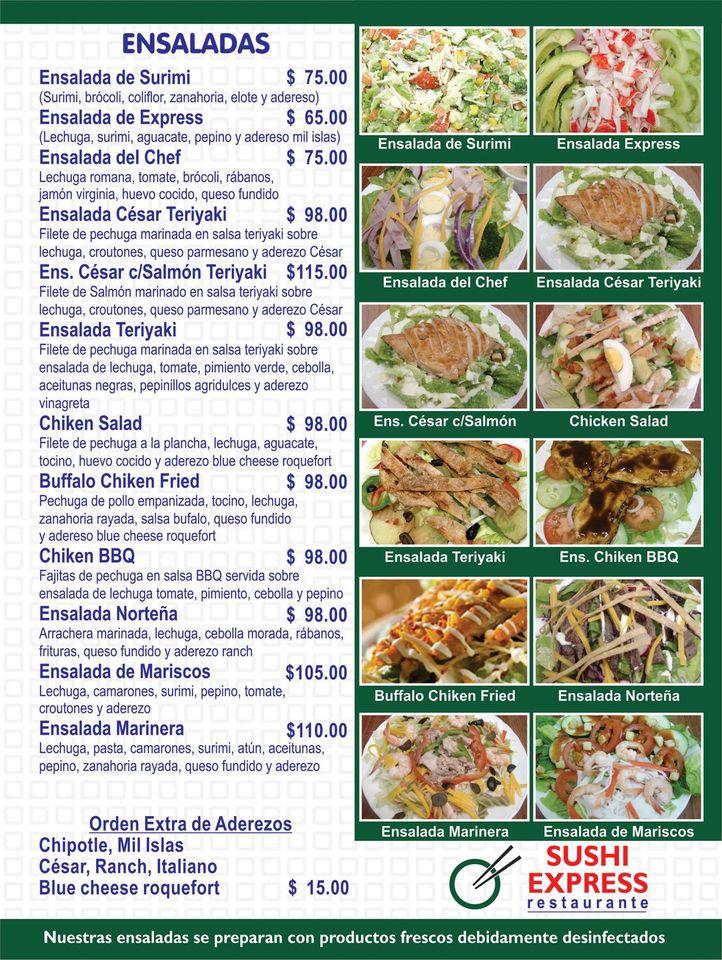 ENSALADAS

Ensalada de Surimi $ 75.00
(Surimi, brócoli, coliflor, zanahoria, elote y adereso)

Ensalada de Express $ 65.00
(Lechuga, surimi, aguacate, pepino y adereso mil islas)

Ensalada del Chef $ 75.00
Lechuga romana, tomate, brócoli, rábanos, jamón virginia, huevo cocido, queso fundido

Ensalada César Teriyaki $ 98.00
Filete de pechuga marinada en salsa teriyaki sobre lechuga, croutones, queso parmesano y aderezo César

Ens. César c/Salmón Teriyaki $115.00
Filete de Salmón marinado en salsa teriyaki sobre lechuga, croutones, queso parmesano y aderezo César

Ensalada Teriyaki $ 98.00
Filete de pechuga marinada en salsa teriyaki sobre ensalada de lechuga, tomate, pimiento verde, cebolla, aceitunas negras, pepinillos agridulces y aderezo vinagreta

Chiken Salad $ 98.00
Filete de pechuga a la plancha, lechuga, aguacate, tocino, huevo cocido y aderezo blue cheese roquefort

Buffalo Chiken Fried $ 98.00
Pechuga de pollo empanizada, tocino, lechuga, zanahoria rayada, salsa bufalo, queso fundido y adereso blue cheese roquefort

Chiken BBQ $ 98.00
Fajitas de pechuga en salsa BBQ servida sobre ensalada de lechuga tomate, pimiento, cebolla y pepino

Ensalada Norteña $ 98.00
Arrachera marinada, lechuga, cebolla morada, rábanos, frituras, queso fundido y aderezo ranch

Ensalada de Mariscos $105.00
Lechuga, camarones, surimi, pepino, tomate, croutones y aderezo

Ensalada Marinera $110.00
Lechuga, pasta, camarones, surimi, atún, aceitunas, pepino, zanahoria rayada, queso fundido y aderezo

Orden Extra de Aderezos
Chipotle, Mil Islas
César, Ranch, Italiano
Blue cheese roquefort $ 15.00

Ensalada de Surimi
Ensalada Express
Ensalada del Chef
Ensalada César Teriyaki
Ens. César c/Salmón
Chicken Salad
Ensalada Teriyaki
Ens. Chiken BBQ
Buffalo Chiken Fried
Ensalada Norteña
Ensalada Marinera
Ensalada de Mariscos

SUSHI EXPRESS
restaurante

Nuestras ensaladas se preparan con productos frescos debidamente desinfectados